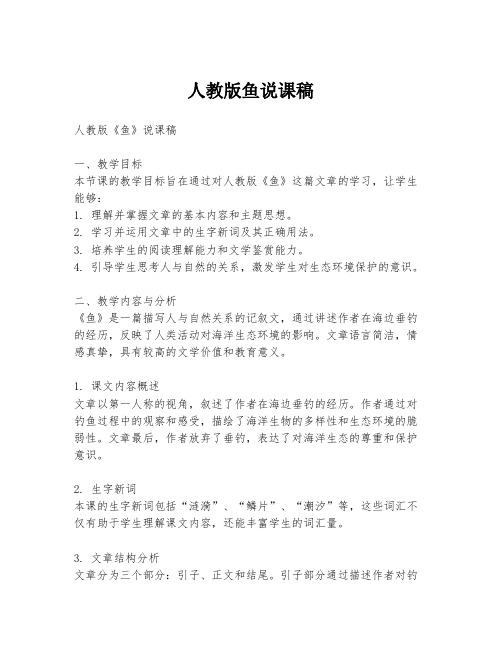 人教版鱼说课稿

人教版《鱼》说课稿

一、教学目标
本节课的教学目标旨在通过对人教版《鱼》这篇文章的学习，让学生能够：
1. 理解并掌握文章的基本内容和主题思想。
2. 学习并运用文章中的生字新词及其正确用法。
3. 培养学生的阅读理解能力和文学鉴赏能力。
4. 引导学生思考人与自然的关系，激发学生对生态环境保护的意识。

二、教学内容与分析
《鱼》是一篇描写人与自然关系的记叙文，通过讲述作者在海边垂钓的经历，反映了人类活动对海洋生态环境的影响。文章语言简洁，情感真挚，具有较高的文学价值和教育意义。

1. 课文内容概述
文章以第一人称的视角，叙述了作者在海边垂钓的经历。作者通过对钓鱼过程中的观察和感受，描绘了海洋生物的多样性和生态环境的脆弱性。文章最后，作者放弃了垂钓，表达了对海洋生态的尊重和保护意识。

2. 生字新词
本课的生字新词包括“涟漪”、“鳞片”、“潮汐”等，这些词汇不仅有助于学生理解课文内容，还能丰富学生的词汇量。

3. 文章结构分析
文章分为三个部分：引子、正文和结尾。引子部分通过描述作者对钓